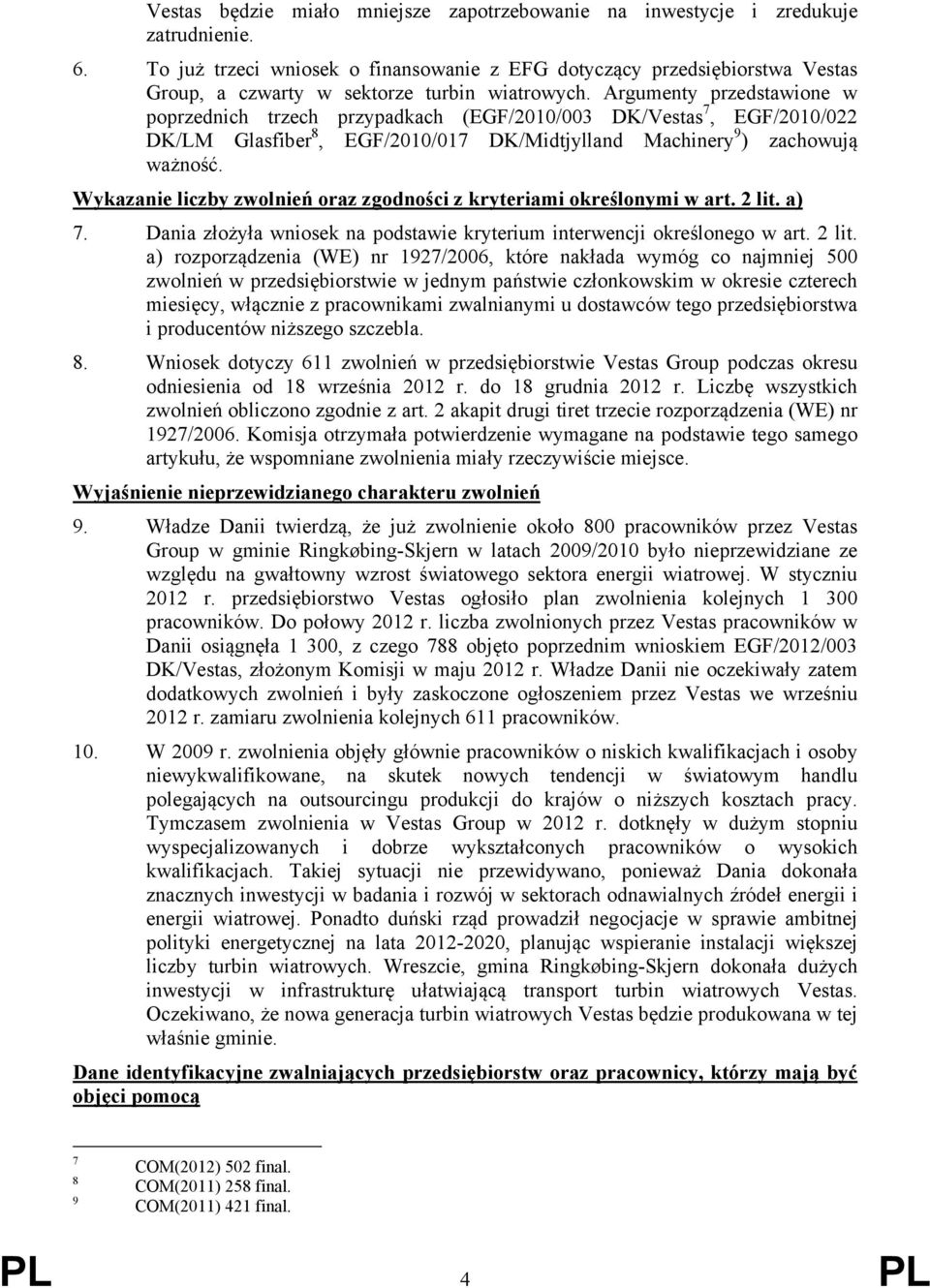 Vestas będzie miało mniejsze zapotrzebowanie na inwestycje i zredukuje zatrudnienie.

6. To już trzeci wniosek o finansowanie z EFG dotyczący przedsiębiorstwa Vestas Group, a czwarty w sektorze turbin wiatrowych. Argumenty przedstawione w poprzednich trzech przypadkach (EGF/2010/003 DK/Vestas$^7$, EGF/2010/022 DK/LM Glasfiber$^8$, EGF/2010/017 DK/Midtjylland Machinery$^9$) zachowują ważność.

Wykazanie liczby zwolnień oraz zgodności z kryteriami określonymi w art. 2 lit. a)

7. Dania złożyła wniosek na podstawie kryterium interwencji określonego w art. 2 lit. a) rozporządzenia (WE) nr 1927/2006, które nakłada wymóg co najmniej 500 zwolnień w przedsiębiorstwie w jednym państwie członkowskim w okresie czterech miesięcy, włącznie z pracownikami zwalnianymi u dostawców tego przedsiębiorstwa i producentów niższego szczebla.

8. Wniosek dotyczy 611 zwolnień w przedsiębiorstwie Vestas Group podczas okresu odniesienia od 18 września 2012 r. do 18 grudnia 2012 r. Liczbę wszystkich zwolnień obliczono zgodnie z art. 2 akapit drugi tiret trzecie rozporządzenia (WE) nr 1927/2006. Komisja otrzymała potwierdzenie wymagane na podstawie tego samego artykułu, że wspomniane zwolnienia miały rzeczywiście miejsce.

Wyjaśnienie nieprzewidzianego charakteru zwolnień

9. Władze Danii twierdzą, że już zwolnienie około 800 pracowników przez Vestas Group w gminie Ringkøbing-Skjern w latach 2009/2010 było nieprzewidziane ze względu na gwałtowny wzrost światowego sektora energii wiatrowej. W styczniu 2012 r. przedsiębiorstwo Vestas ogłosiło plan zwolnienia kolejnych 1 300 pracowników. Do połowy 2012 r. liczba zwolnionych przez Vestas pracowników w Danii osiągnęła 1 300, z czego 788 objęto poprzednim wnioskiem EGF/2012/003 DK/Vestas, złożonym Komisji w maju 2012 r. Władze Danii nie oczekiwały zatem dodatkowych zwolnień i były zaskoczone ogłoszeniem przez Vestas we wrześniu 2012 r. zamiaru zwolnienia kolejnych 611 pracowników.

10. W 2009 r. zwolnienia objęły głównie pracowników o niskich kwalifikacjach i osoby niewykwalifikowane, na skutek nowych tendencji w światowym handlu polegających na outsourcingu produkcji do krajów o niższych kosztach pracy. Tymczasem zwolnienia w Vestas Group w 2012 r. dotknęły w dużym stopniu wyspecjalizowanych i dobrze wykształconych pracowników o wysokich kwalifikacjach. Takiej sytuacji nie przewidywano, ponieważ Dania dokonała znacznych inwestycji w badania i rozwój w sektorach odnawialnych źródeł energii i energii wiatrowej. Ponadto duński rząd prowadził negocjacje w sprawie ambitnej polityki energetycznej na lata 2012-2020, planując wspieranie instalacji większej liczby turbin wiatrowych. Wreszcie, gmina Ringkøbing-Skjern dokonała dużych inwestycji w infrastrukturę ułatwiającą transport turbin wiatrowych Vestas. Oczekiwano, że nowa generacja turbin wiatrowych Vestas będzie produkowana w tej właśnie gminie.

Dane identyfikacyjne zwalniających przedsiębiorstw oraz pracownicy, którzy mają być objęci pomocą

7 COM(2012) 502 final.
8 COM(2011) 258 final.
9 COM(2011) 421 final.

PL 4 PL